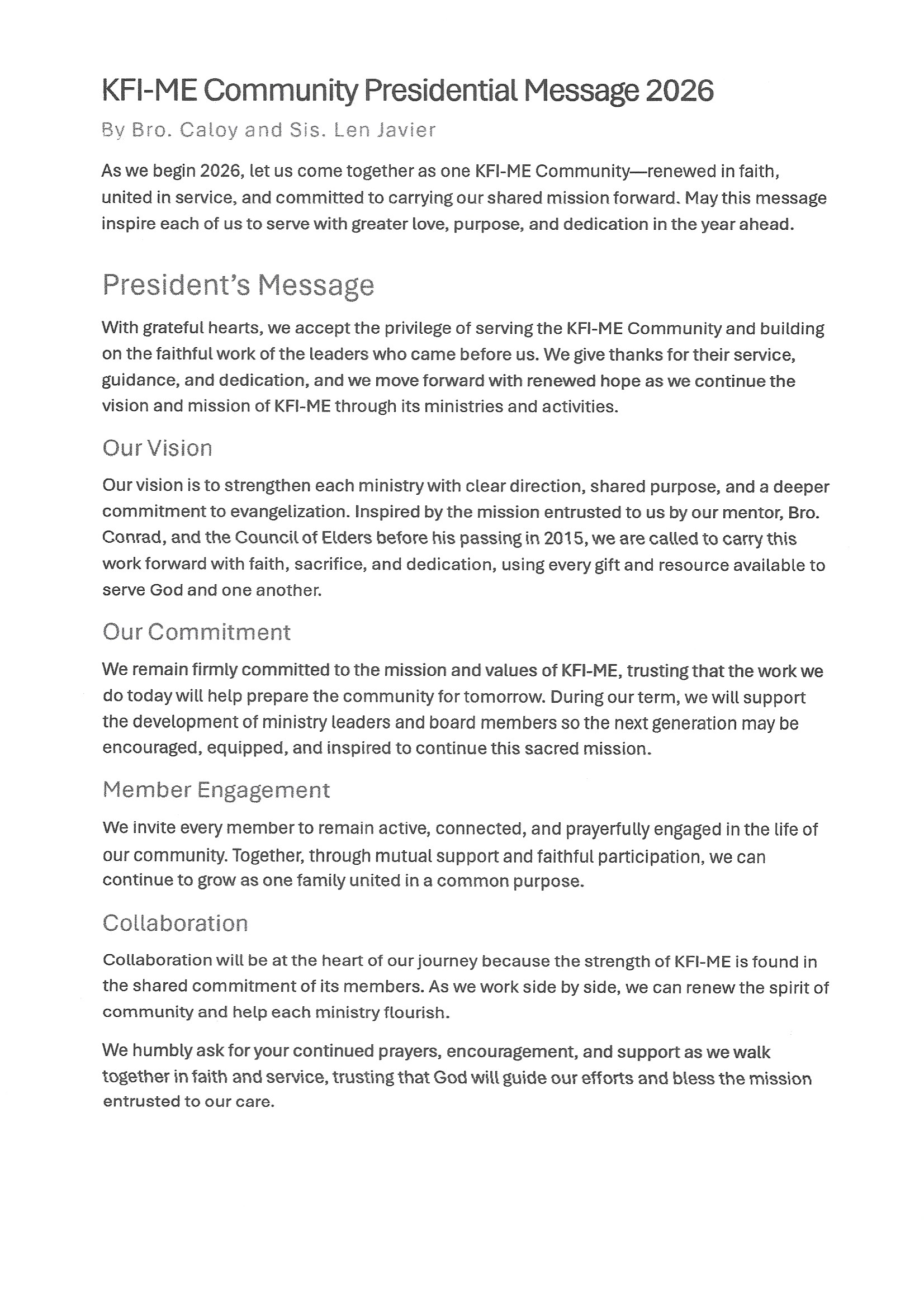 KFI-ME Community Presidential Message 2026

By Bro. Caloy and Sis. Len Javier

As we begin 2026, let us come together as one KFI-ME Community—renewed in faith, united in service, and committed to carrying our shared mission forward. May this message inspire each of us to serve with greater love, purpose, and dedication in the year ahead.

President's Message

With grateful hearts, we accept the privilege of serving the KFI-ME Community and building on the faithful work of the leaders who came before us. We give thanks for their service, guidance, and dedication, and we move forward with renewed hope as we continue the vision and mission of KFI-ME through its ministries and activities.

Our Vision

Our vision is to strengthen each ministry with clear direction, shared purpose, and a deeper commitment to evangelization. Inspired by the mission entrusted to us by our mentor, Bro. Conrad, and the Council of Elders before his passing in 2015, we are called to carry this work forward with faith, sacrifice, and dedication, using every gift and resource available to serve God and one another.

Our Commitment

We remain firmly committed to the mission and values of KFI-ME, trusting that the work we do today will help prepare the community for tomorrow. During our term, we will support the development of ministry leaders and board members so the next generation may be encouraged, equipped, and inspired to continue this sacred mission.

Member Engagement

We invite every member to remain active, connected, and prayerfully engaged in the life of our community. Together, through mutual support and faithful participation, we can continue to grow as one family united in a common purpose.

Collaboration

Collaboration will be at the heart of our journey because the strength of KFI-ME is found in the shared commitment of its members. As we work side by side, we can renew the spirit of community and help each ministry flourish.

We humbly ask for your continued prayers, encouragement, and support as we walk together in faith and service, trusting that God will guide our efforts and bless the mission entrusted to our care.